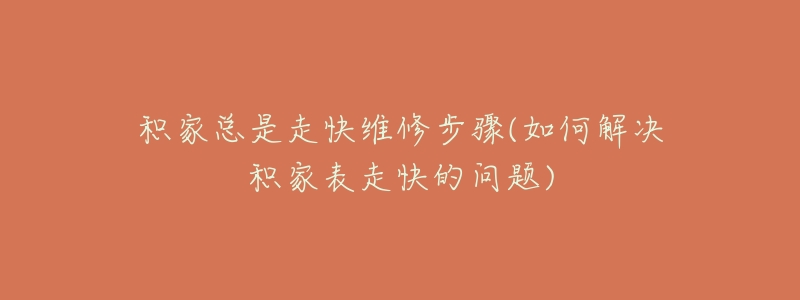 积家总是走快维修步骤(如何解决积家表走快的问题)